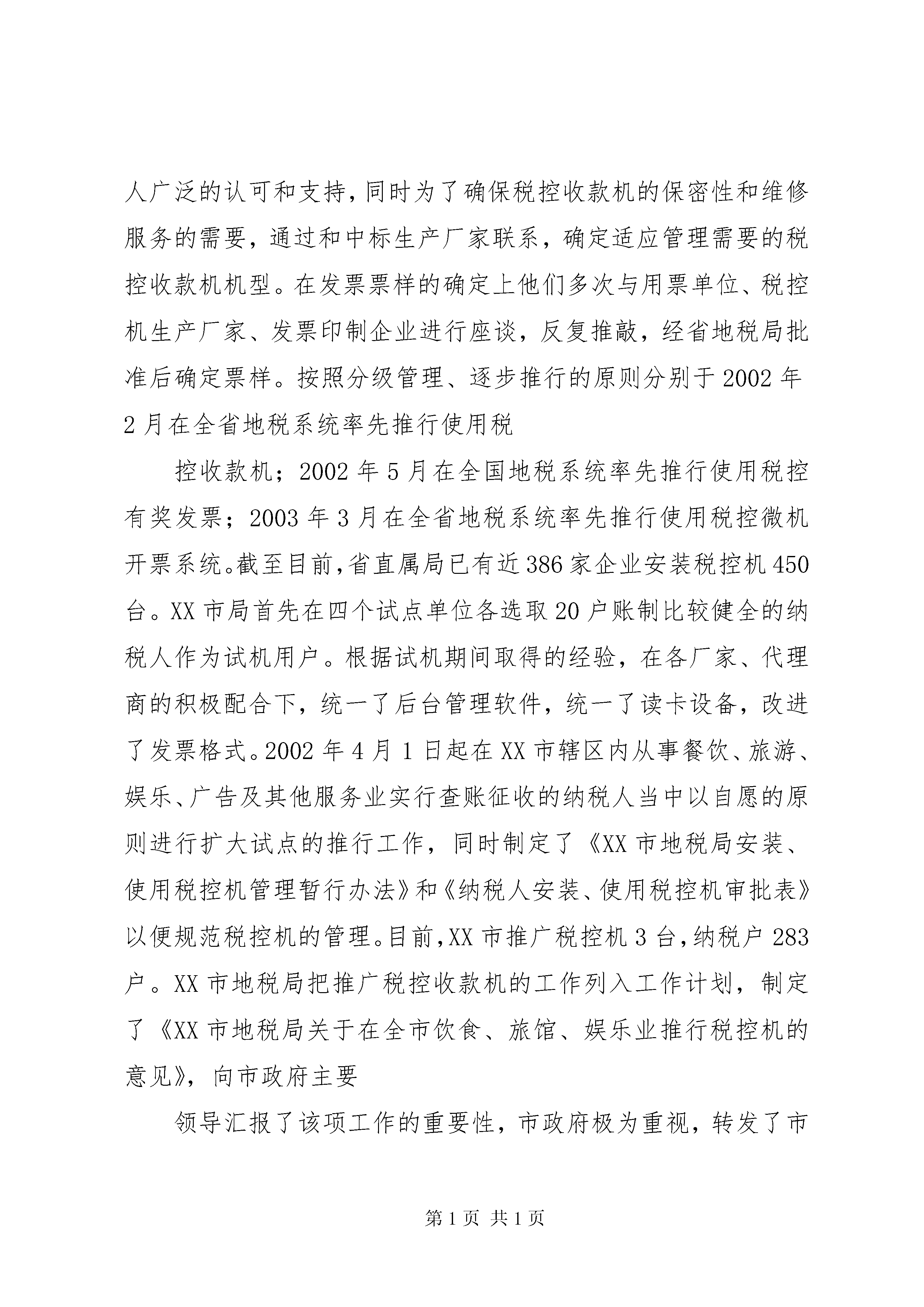 人广泛的认可和支持，同时为了确保税控收款机的保密性和维修服务的需要，通过和中标生产厂家联系，确定适应管理需要的税控收款机机型。在发票票样的确定上他们多次与用票单位、税控机生产厂家、发票印制企业进行座谈，反复推敲，经省地税局批准后确定票样。按照分级管理、逐步推行的原则分别于2002年2月在全省地税系统率先推行使用税

控收款机；2002年5月在全国地税系统率先推行使用税控有奖发票；2003年3月在全省地税系统率先推行使用税控微机开票系统。截至目前，省直属局已有近386家企业安装税控机450台。XX市局首先在四个试点单位各选取20户账制比较健全的纳税人作为试机用户。根据试机期间取得的经验，在各厂家、代理商的积极配合下，统一了后台管理软件，统一了读卡设备，改进了发票格式。2002年4月1日起在XX市辖区内从事餐饮、旅游、娱乐、广告及其他服务业实行查账征收的纳税人当中以自愿的原则进行扩大试点的推行工作，同时制定了《XX市地税局安装、使用税控机管理暂行办法》和《纳税人安装、使用税控机审批表》以便规范税控机的管理。目前，XX市推广税控机3台，纳税户283户。XX市地税局把推广税控收款机的工作列入工作计划，制定了《XX市地税局关于在全市饮食、旅馆、娱乐业推行税控机的意见》，向市政府主要

领导汇报了该项工作的重要性，市政府极为重视，转发了市

第1页 共1页